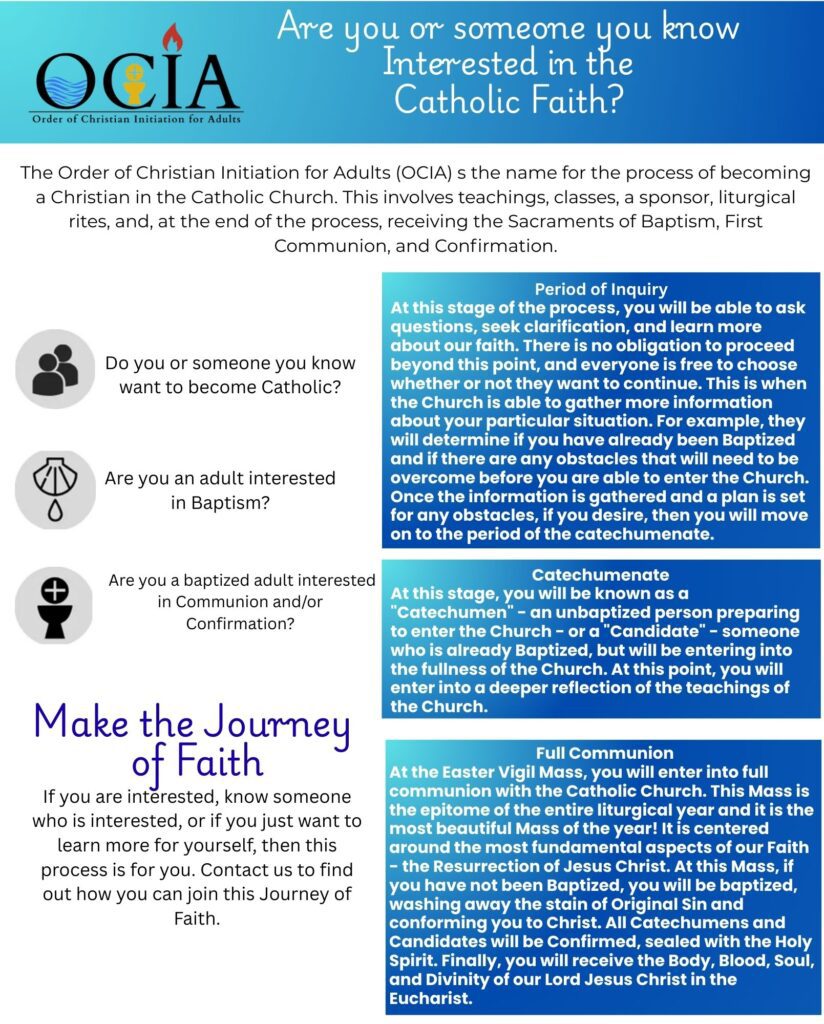 OCIA
Order of Christian Initiation for Adults

Are you or someone you know Interested in the Catholic Faith?

The Order of Christian Initiation for Adults (OCIA) s the name for the process of becoming a Christian in the Catholic Church. This involves teachings, classes, a sponsor, liturgical rites, and, at the end of the process, receiving the Sacraments of Baptism, First Communion, and Confirmation.

Do you or someone you know want to become Catholic?

Are you an adult interested in Baptism?

Are you a baptized adult interested in Communion and/or Confirmation?

Make the Journey of Faith

If you are interested, know someone who is interested, or if you just want to learn more for yourself, then this process is for you. Contact us to find out how you can join this Journey of Faith.

Period of Inquiry
At this stage of the process, you will be able to ask questions, seek clarification, and learn more about our faith. There is no obligation to proceed beyond this point, and everyone is free to choose whether or not they want to continue. This is when the Church is able to gather more information about your particular situation. For example, they will determine if you have already been Baptized and if there are any obstacles that will need to be overcome before you are able to enter the Church. Once the information is gathered and a plan is set for any obstacles, if you desire, then you will move on to the period of the catechumenate.

Catechumenate
At this stage, you will be known as a "Catechumen" - an unbaptized person preparing to enter the Church - or a "Candidate" - someone who is already Baptized, but will be entering into the fullness of the Church. At this point, you will enter into a deeper reflection of the teachings of the Church.

Full Communion
At the Easter Vigil Mass, you will enter into full communion with the Catholic Church. This Mass is the epitome of the entire liturgical year and it is the most beautiful Mass of the year! It is centered around the most fundamental aspects of our Faith - the Resurrection of Jesus Christ. At this Mass, if you have not been Baptized, you will be baptized, washing away the stain of Original Sin and conforming you to Christ. All Catechumens and Candidates will be Confirmed, sealed with the Holy Spirit. Finally, you will receive the Body, Blood, Soul, and Divinity of our Lord Jesus Christ in the Eucharist.